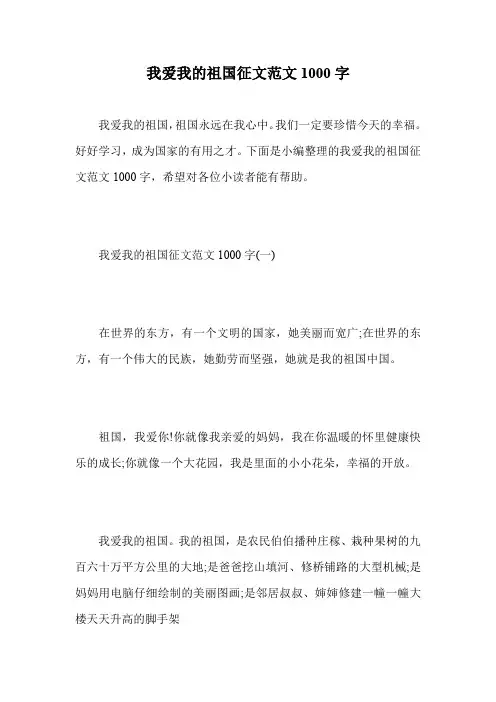 我爱我的祖国征文范文 1000 字

我爱我的祖国，祖国永远在我心中。我们一定要珍惜今天的幸福。好好学习，成为国家的有用之才。下面是小编整理的我爱我的祖国征文范文 1000 字，希望对各位小读者能有帮助。

我爱我的祖国征文范文 1000 字(一)

在世界的东方，有一个文明的国家，她美丽而宽广;在世界的东方，有一个伟大的民族，她勤劳而坚强，她就是我的祖国中国。

祖国，我爱你!你就像我亲爱的妈妈，我在你温暖的怀里健康快乐的成长;你就像一个大花园，我是里面的小小花朵，幸福的开放。

我爱我的祖国。我的祖国，是农民伯伯播种庄稼、栽种果树的九百六十万平方公里的大地;是爸爸挖山填河、修桥铺路的大型机械;是妈妈用电脑仔细绘制的美丽图画;是邻居叔叔、婶婶修建一幢一幢大楼天天升高的脚手架